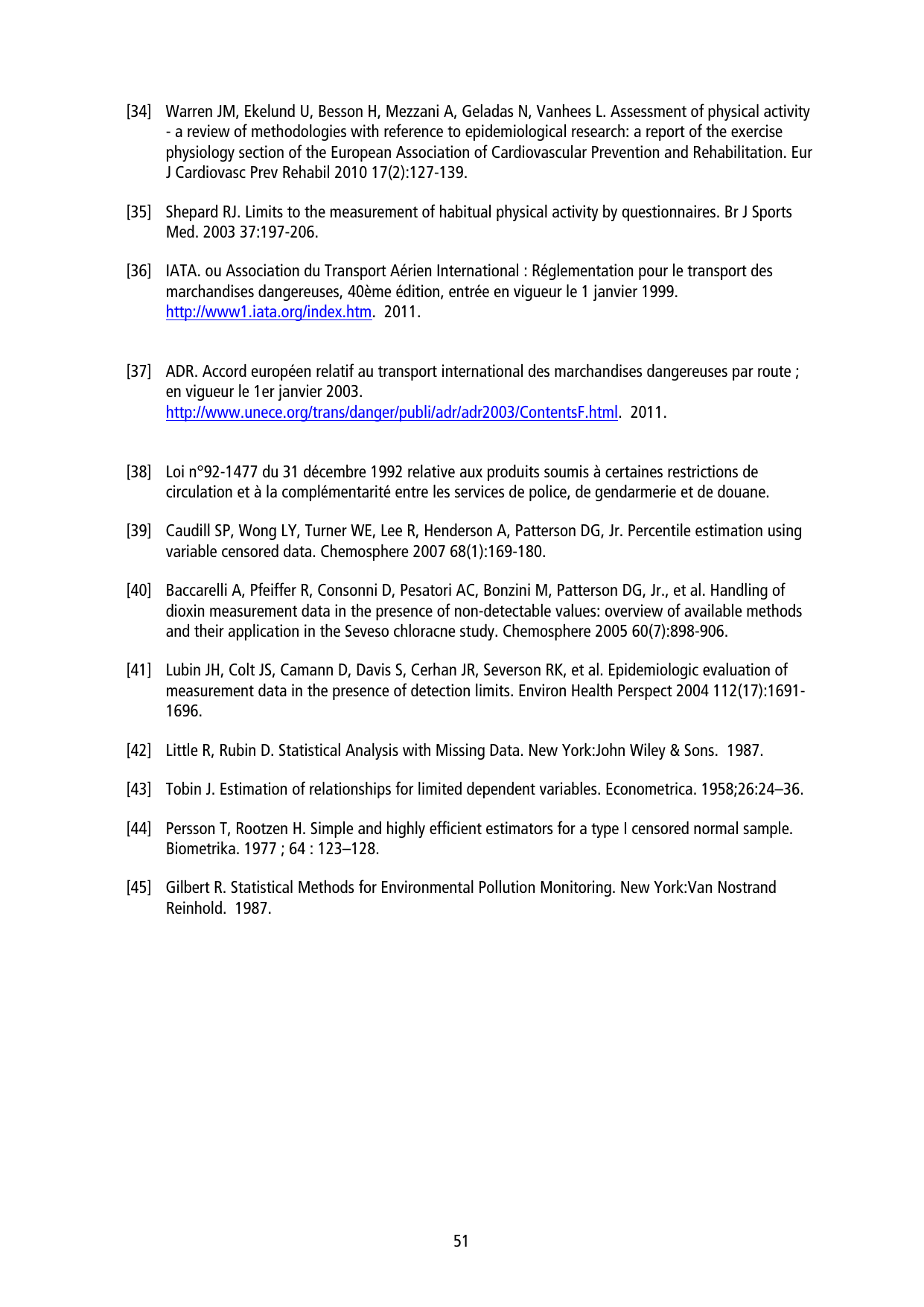 [34] Warren JM, Ekelund U, Besson H, Mezzani A, Geladas N, Vanhees L. Assessment of physical activity - a review of methodologies with reference to epidemiological research: a report of the exercise physiology section of the European Association of Cardiovascular Prevention and Rehabilitation. Eur J Cardiovasc Prev Rehabil 2010 17(2):127-139.

[35] Shepard RJ. Limits to the measurement of habitual physical activity by questionnaires. Br J Sports Med. 2003 37:197-206.

[36] IATA. ou Association du Transport Aérien International : Réglementation pour le transport des marchandises dangereuses, 40ème édition, entrée en vigueur le 1 janvier 1999. http://www1.iata.org/index.htm. 2011.

[37] ADR. Accord européen relatif au transport international des marchandises dangereuses par route ; en vigueur le 1er janvier 2003. http://www.unece.org/trans/danger/publi/adr/adr2003/ContentsF.html. 2011.

[38] Loi n°92-1477 du 31 décembre 1992 relative aux produits soumis à certaines restrictions de circulation et à la complémentarité entre les services de police, de gendarmerie et de douane.

[39] Caudill SP, Wong LY, Turner WE, Lee R, Henderson A, Patterson DG, Jr. Percentile estimation using variable censored data. Chemosphere 2007 68(1):169-180.

[40] Baccarelli A, Pfeiffer R, Consonni D, Pesatori AC, Bonzini M, Patterson DG, Jr., et al. Handling of dioxin measurement data in the presence of non-detectable values: overview of available methods and their application in the Seveso chloracne study. Chemosphere 2005 60(7):898-906.

[41] Lubin JH, Colt JS, Camann D, Davis S, Cerhan JR, Severson RK, et al. Epidemiologic evaluation of measurement data in the presence of detection limits. Environ Health Perspect 2004 112(17):1691-1696.

[42] Little R, Rubin D. Statistical Analysis with Missing Data. New York:John Wiley & Sons. 1987.

[43] Tobin J. Estimation of relationships for limited dependent variables. Econometrica. 1958;26:24–36.

[44] Persson T, Rootzen H. Simple and highly efficient estimators for a type I censored normal sample. Biometrika. 1977 ; 64 : 123–128.

[45] Gilbert R. Statistical Methods for Environmental Pollution Monitoring. New York:Van Nostrand Reinhold. 1987.

51